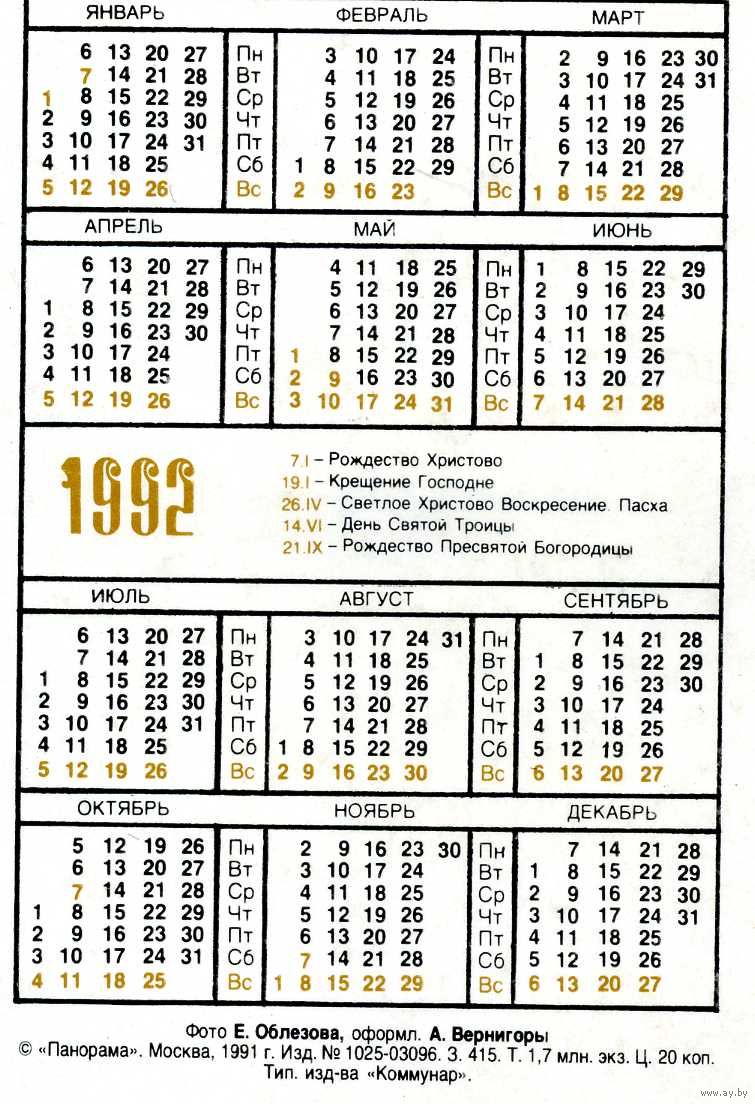 ЯНВАРЬ

| | | | | |
|---|---|---|---|---|
| | 6 | 13 | 20 | 27 |
| | 7 | 14 | 21 | 28 |
| 1 | 8 | 15 | 22 | 29 |
| 2 | 9 | 16 | 23 | 30 |
| 3 | 10 | 17 | 24 | 31 |
| 4 | 11 | 18 | 25 | |
| 5 | 12 | 19 | 26 | |

Пн Вт Ср Чт Пт Сб Вс

ФЕВРАЛЬ

| | | | | |
|---|---|---|---|---|
| | 3 | 10 | 17 | 24 |
| | 4 | 11 | 18 | 25 |
| | 5 | 12 | 19 | 26 |
| | 6 | 13 | 20 | 27 |
| | 7 | 14 | 21 | 28 |
| 1 | 8 | 15 | 22 | 29 |
| 2 | 9 | 16 | 23 | |

Пн Вт Ср Чт Пт Сб Вс

МАРТ

| | | | | | |
|---|---|---|---|---|---|
| | 2 | 9 | 16 | 23 | 30 |
| | 3 | 10 | 17 | 24 | 31 |
| | 4 | 11 | 18 | 25 | |
| | 5 | 12 | 19 | 26 | |
| | 6 | 13 | 20 | 27 | |
| | 7 | 14 | 21 | 28 | |
| 1 | 8 | 15 | 22 | 29 | |

АПРЕЛЬ

| | | | | |
|---|---|---|---|---|
| | 6 | 13 | 20 | 27 |
| | 7 | 14 | 21 | 28 |
| 1 | 8 | 15 | 22 | 29 |
| 2 | 9 | 16 | 23 | 30 |
| 3 | 10 | 17 | 24 | |
| 4 | 11 | 18 | 25 | |
| 5 | 12 | 19 | 26 | |

Пн Вт Ср Чт Пт Сб Вс

МАЙ

| | | | | |
|---|---|---|---|---|
| | 4 | 11 | 18 | 25 |
| | 5 | 12 | 19 | 26 |
| | 6 | 13 | 20 | 27 |
| | 7 | 14 | 21 | 28 |
| 1 | 8 | 15 | 22 | 29 |
| 2 | 9 | 16 | 23 | 30 |
| 3 | 10 | 17 | 24 | 31 |

Пн Вт Ср Чт Пт Сб Вс

ИЮНЬ

| | | | | |
|---|---|---|---|---|
| 1 | 8 | 15 | 22 | 29 |
| 2 | 9 | 16 | 23 | 30 |
| 3 | 10 | 17 | 24 | |
| 4 | 11 | 18 | 25 | |
| 5 | 12 | 19 | 26 | |
| 6 | 13 | 20 | 27 | |
| 7 | 14 | 21 | 28 | |

1992

7.I – Рождество Христово
19.I – Крещение Господне
26.IV – Светлое Христово Воскресение. Пасха
14.VI – День Святой Троицы
21.IX – Рождество Пресвятой Богородицы

ИЮЛЬ

| | | | | |
|---|---|---|---|---|
| | 6 | 13 | 20 | 27 |
| | 7 | 14 | 21 | 28 |
| 1 | 8 | 15 | 22 | 29 |
| 2 | 9 | 16 | 23 | 30 |
| 3 | 10 | 17 | 24 | 31 |
| 4 | 11 | 18 | 25 | |
| 5 | 12 | 19 | 26 | |

Пн Вт Ср Чт Пт Сб Вс

АВГУСТ

| | | | | | |
|---|---|---|---|---|---|
| | 3 | 10 | 17 | 24 | 31 |
| | 4 | 11 | 18 | 25 | |
| | 5 | 12 | 19 | 26 | |
| | 6 | 13 | 20 | 27 | |
| | 7 | 14 | 21 | 28 | |
| 1 | 8 | 15 | 22 | 29 | |
| 2 | 9 | 16 | 23 | 30 | |

Пн Вт Ср Чт Пт Сб Вс

СЕНТЯБРЬ

| | | | | |
|---|---|---|---|---|
| | 7 | 14 | 21 | 28 |
| 1 | 8 | 15 | 22 | 29 |
| 2 | 9 | 16 | 23 | 30 |
| 3 | 10 | 17 | 24 | |
| 4 | 11 | 18 | 25 | |
| 5 | 12 | 19 | 26 | |
| 6 | 13 | 20 | 27 | |

ОКТЯБРЬ

| | | | | |
|---|---|---|---|---|
| | 5 | 12 | 19 | 26 |
| | 6 | 13 | 20 | 27 |
| | 7 | 14 | 21 | 28 |
| 1 | 8 | 15 | 22 | 29 |
| 2 | 9 | 16 | 23 | 30 |
| 3 | 10 | 17 | 24 | 31 |
| 4 | 11 | 18 | 25 | |

Пн Вт Ср Чт Пт Сб Вс

НОЯБРЬ

| | | | | | |
|---|---|---|---|---|---|
| | 2 | 9 | 16 | 23 | 30 |
| | 3 | 10 | 17 | 24 | |
| | 4 | 11 | 18 | 25 | |
| | 5 | 12 | 19 | 26 | |
| | 6 | 13 | 20 | 27 | |
| | 7 | 14 | 21 | 28 | |
| 1 | 8 | 15 | 22 | 29 | |

Пн Вт Ср Чт Пт Сб Вс

ДЕКАБРЬ

| | | | | |
|---|---|---|---|---|
| | 7 | 14 | 21 | 28 |
| 1 | 8 | 15 | 22 | 29 |
| 2 | 9 | 16 | 23 | 30 |
| 3 | 10 | 17 | 24 | 31 |
| 4 | 11 | 18 | 25 | |
| 5 | 12 | 19 | 26 | |
| 6 | 13 | 20 | 27 | |

Фото Е. Облезова, оформл. А. Вернигоры
© «Панорама». Москва, 1991 г. Изд. № 1025-03096. З. 415. Т. 1,7 млн. экз. Ц. 20 коп.
Тип. изд-ва «Коммунар».

www.ay.by